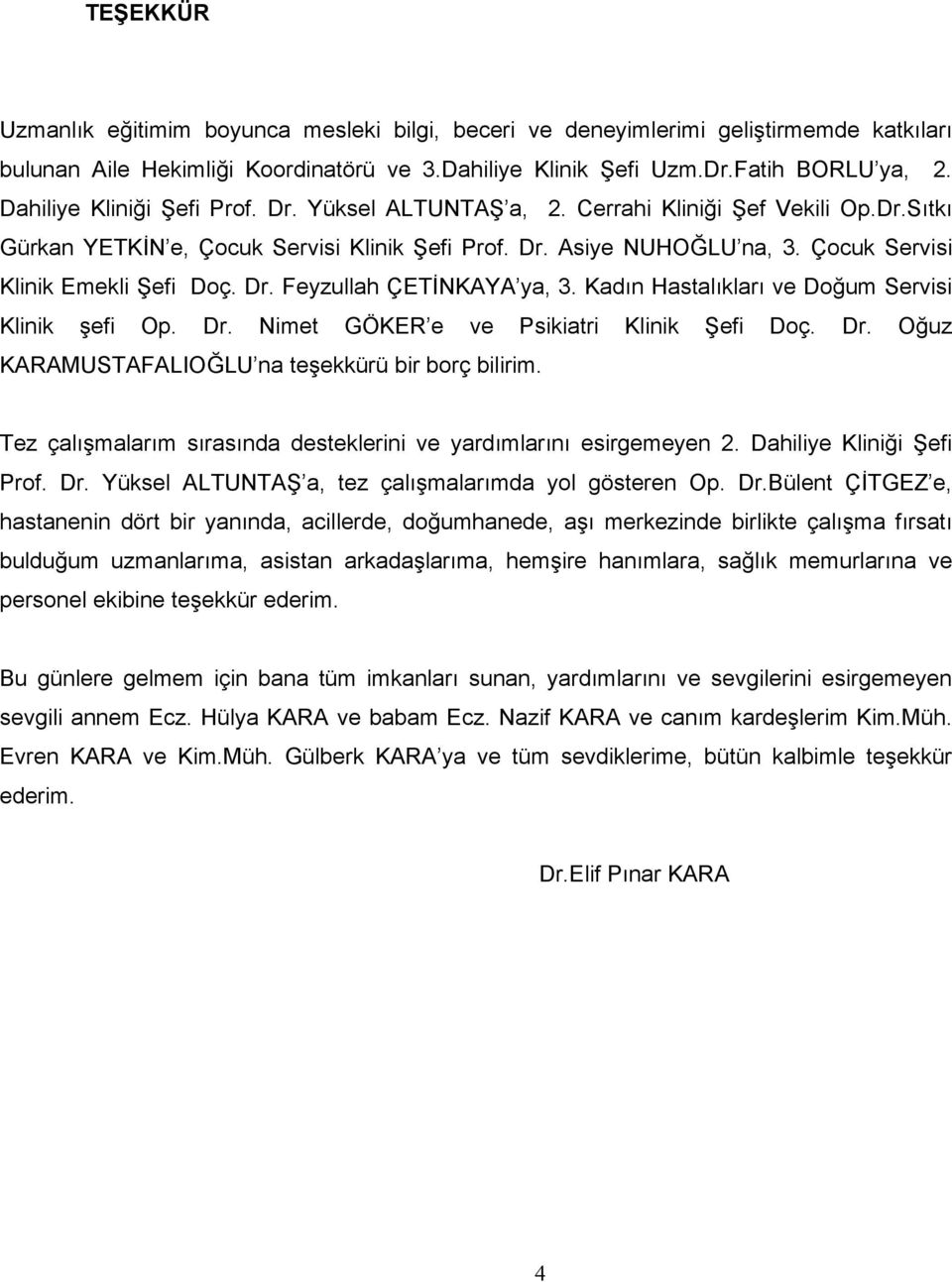 TEŞEKKÜR

Uzmanlık eğitimim boyunca mesleki bilgi, beceri ve deneyimlerimi geliştirmemde katkıları bulunan Aile Hekimliği Koordinatörü ve 3.Dahiliye Klinik Şefi Uzm.Dr.Fatih BORLU'ya, 2. Dahiliye Kliniği Şefi Prof. Dr. Yüksel ALTUNTAŞ'a, 2. Cerrahi Kliniği Şef Vekili Op.Dr.Sıtkı Gürkan YETKİN'e, Çocuk Servisi Klinik Şefi Prof. Dr. Asiye NUHOĞLU'na, 3. Çocuk Servisi Klinik Emekli Şefi Doç. Dr. Feyzullah ÇETİNKAYA'ya, 3. Kadın Hastalıkları ve Doğum Servisi Klinik şefi Op. Dr. Nimet GÖKER'e ve Psikiatri Klinik Şefi Doç. Dr. Oğuz KARAMUSTAFALIOĞLU'na teşekkürü bir borç bilirim.

Tez çalışmalarım sırasında desteklerini ve yardımlarını esirgemeyen 2. Dahiliye Kliniği Şefi Prof. Dr. Yüksel ALTUNTAŞ'a, tez çalışmalarımda yol gösteren Op. Dr.Bülent ÇİTGEZ'e, hastanenin dört bir yanında, acillerde, doğumhanede, aşı merkezinde birlikte çalışma fırsatı bulduğum uzmanlarıma, asistan arkadaşlarıma, hemşire hanımlara, sağlık memurlarına ve personel ekibine teşekkür ederim.

Bu günlere gelmem için bana tüm imkanları sunan, yardımlarını ve sevgilerini esirgemeyen sevgili annem Ecz. Hülya KARA ve babam Ecz. Nazif KARA ve canım kardeşlerim Kim.Müh. Evren KARA ve Kim.Müh. Gülberk KARA'ya ve tüm sevdiklerime, bütün kalbimle teşekkür ederim.

Dr.Elif Pınar KARA

4